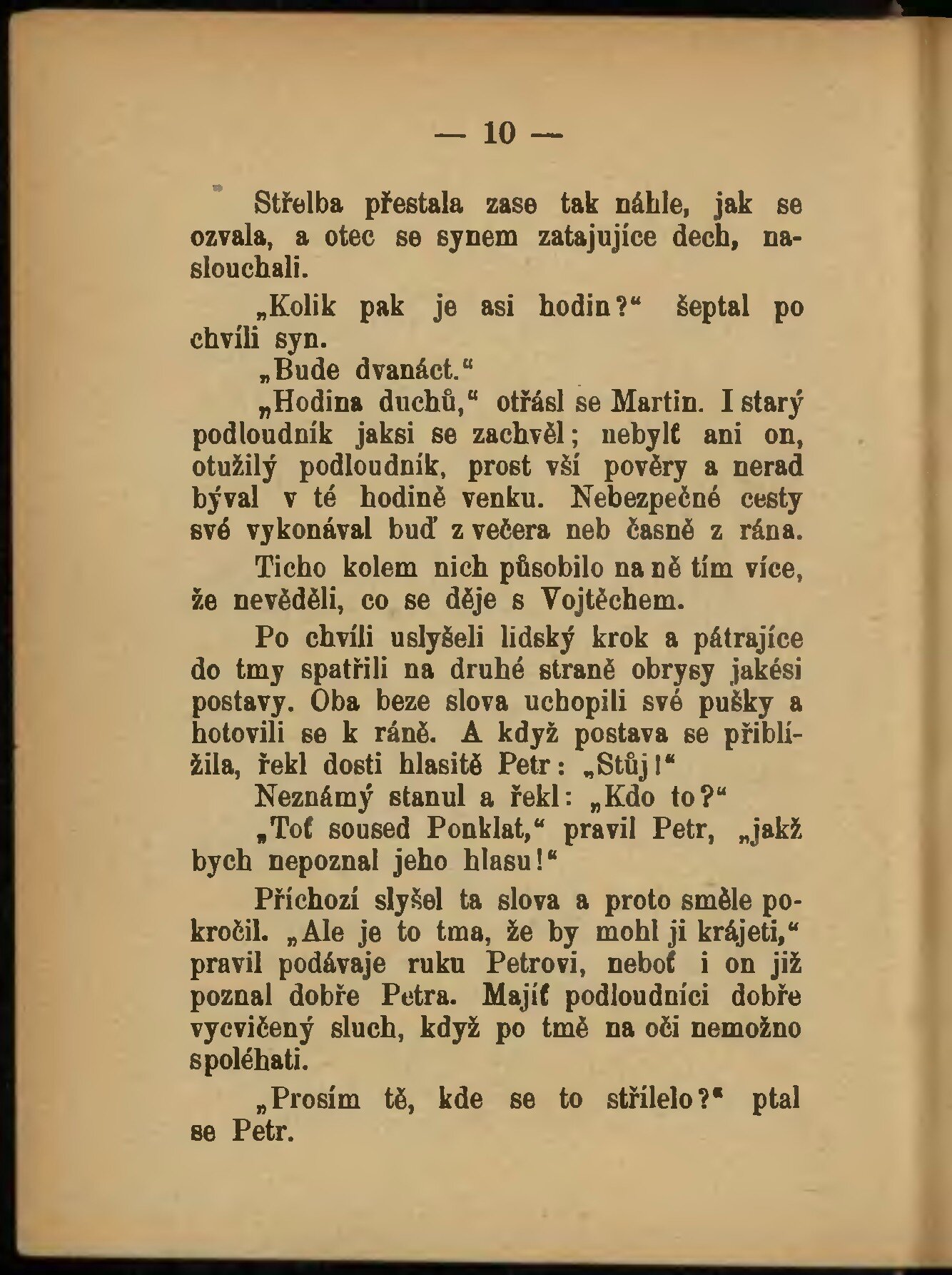 — 10 —

Střelba přestala zase tak náhle, jak se ozvala, a otec se synem zatajujíce dech, naslouchali.

„Kolik pak je asi hodin?“ šeptal po chvíli syn.

„Bude dvanáct.“

„Hodina duchů,“ otřásl se Martin. I starý podloudník jaksi se zachvěl; nebylť ani on, otužilý podloudník, prost vší pověry a nerad býval v té hodině venku. Nebezpečné cesty své vykonával buď z večera neb časně z rána.

Ticho kolem nich působilo na ně tím více, že nevěděli, co se děje s Vojtěchem.

Po chvíli uslyšeli lidský krok a pátrajíce do tmy spatřili na druhé straně obrysy jakési postavy. Oba beze slova uchopili své pušky a hotovili se k ráně. A když postava se přiblížila, řekl dosti hlasitě Petr: „Stůj!“

Neznámý stanul a řekl: „Kdo to?“

„Toť soused Ponklat,“ pravil Petr, „jakž bych nepoznal jeho hlasu!“

Příchozí slyšel ta slova a proto směle pokročil. „Ale je to tma, že by mohl ji krájeti,“ pravil podávaje ruku Petrovi, neboť i on již poznal dobře Petra. Majíť podloudníci dobře vycvičený sluch, když po tmě na oči nemožno spoléhati.

„Prosím tě, kde se to střílelo?“ ptal se Petr.